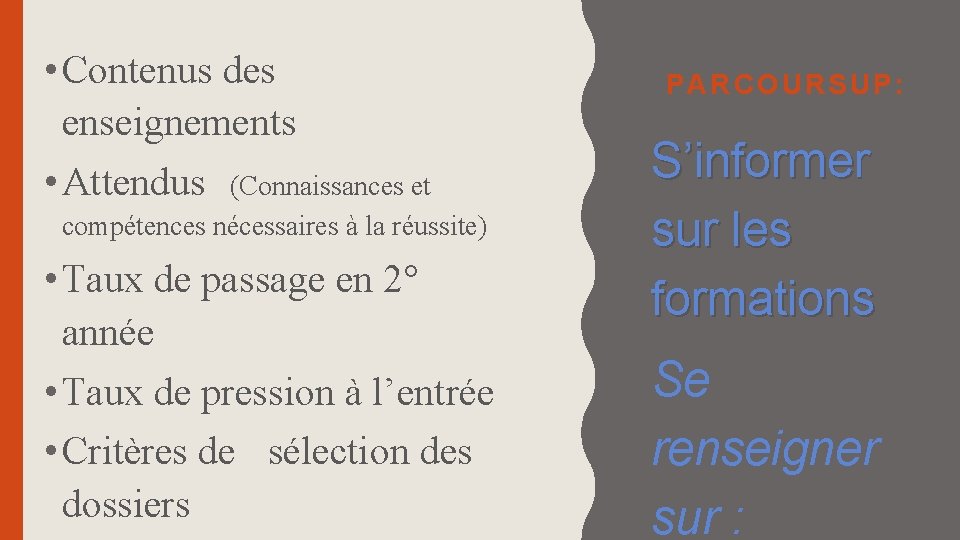 • Contenus des enseignements
• Attendus (Connaissances et compétences nécessaires à la réussite)
• Taux de passage en 2° année
• Taux de pression à l'entrée
• Critères de sélection des dossiers

PARCOURSUP:

S'informer sur les formations

Se renseigner sur :